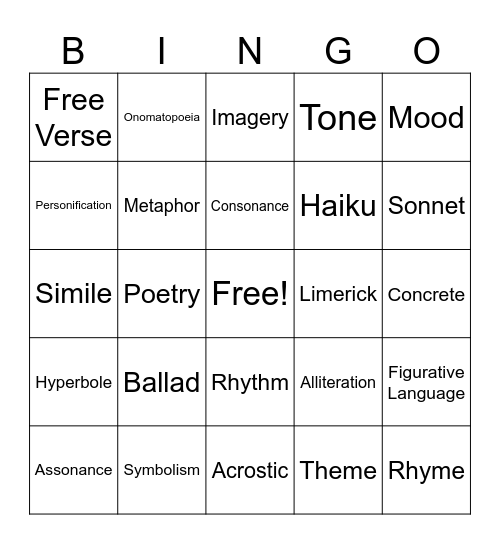 | B | I | N | G | O |
|---|---|---|---|---|
| Free Verse | Onomatopoeia | Imagery | Tone | Mood |
| Personification | Metaphor | Consonance | Haiku | Sonnet |
| Simile | Poetry | Free! | Limerick | Concrete |
| Hyperbole | Ballad | Rhythm | Alliteration | Figurative Language |
| Assonance | Symbolism | Acrostic | Theme | Rhyme |